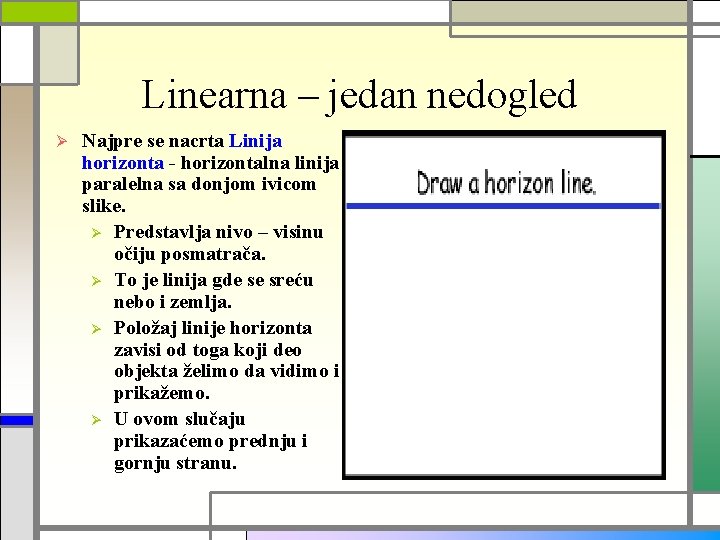 Linearna – jedan nedogled

Najpre se nacrta Linija horizonta - horizontalna linija paralelna sa donjom ivicom slike.

Predstavlja nivo – visinu očiju posmatrača.

To je linija gde se sreću nebo i zemlja.

Položaj linije horizonta zavisi od toga koji deo objekta želimo da vidimo i prikažemo.

U ovom slučaju prikazaćemo prednju i gornju stranu.

Draw a horizon line.